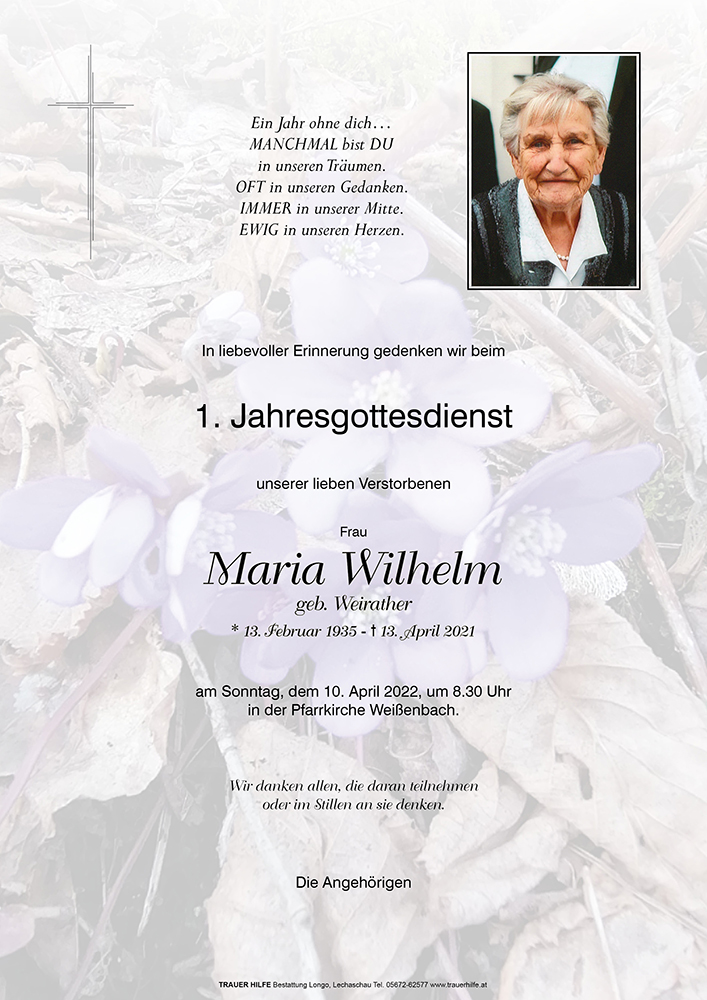 Ein Jahr ohne dich…
MANCHMAL bist DU
in unseren Träumen.
OFT in unseren Gedanken.
IMMER in unserer Mitte.
EWIG in unseren Herzen.

In liebevoller Erinnerung gedenken wir beim

1. Jahresgottesdienst

unserer lieben Verstorbenen

Frau

Maria Wilhelm

geb. Weirather

* 13. Februar 1935 - † 13. April 2021

am Sonntag, dem 10. April 2022, um 8.30 Uhr
in der Pfarrkirche Weißenbach.

Wir danken allen, die daran teilnehmen
oder im Stillen an sie denken.

Die Angehörigen

TRAUER HILFE Bestattung Longo, Lechaschau Tel. 05672-62577 www.trauerhilfe.at